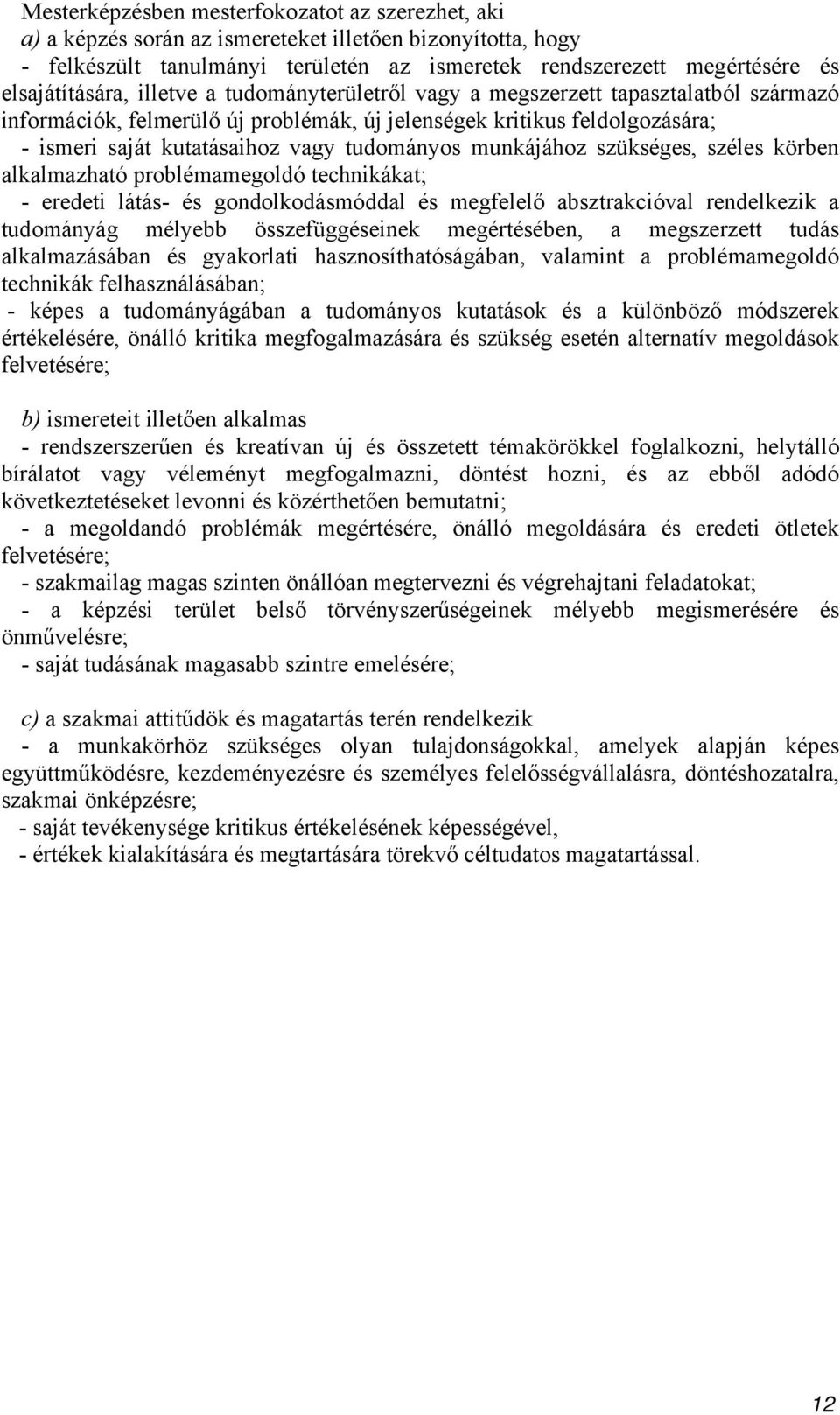 Mesterképzésben mesterfokozatot az szerezhet, aki
a) a képzés során az ismereteket illetően bizonyította, hogy
- felkészült tanulmányi területén az ismeretek rendszerezett megértésére és elsajátítására, illetve a tudományterületről vagy a megszerzett tapasztalatból származó információk, felmerülő új problémák, új jelenségek kritikus feldolgozására;
- ismeri saját kutatásaihoz vagy tudományos munkájához szükséges, széles körben alkalmazható problémamegoldó technikákat;
- eredeti látás- és gondolkodásmóddal és megfelelő absztrakcióval rendelkezik a tudományág mélyebb összefüggéseinek megértésében, a megszerzett tudás alkalmazásában és gyakorlati hasznosíthatóságában, valamint a problémamegoldó technikák felhasználásában;
- képes a tudományágában a tudományos kutatások és a különböző módszerek értékelésére, önálló kritika megfogalmazására és szükség esetén alternatív megoldások felvetésére;

b) ismereteit illetően alkalmas
- rendszerszerűen és kreatívan új és összetett témakörökkel foglalkozni, helytálló bírálatot vagy véleményt megfogalmazni, döntést hozni, és az ebből adódó következtetéseket levonni és közérthetően bemutatni;
- a megoldandó problémák megértésére, önálló megoldására és eredeti ötletek felvetésére;
- szakmailag magas szinten önállóan megtervezni és végrehajtani feladatokat;
- a képzési terület belső törvényszerűségeinek mélyebb megismerésére és önművelésre;
- saját tudásának magasabb szintre emelésére;

c) a szakmai attitűdök és magatartás terén rendelkezik
- a munkakörhöz szükséges olyan tulajdonságokkal, amelyek alapján képes együttműködésre, kezdeményezésre és személyes felelősségvállalásra, döntéshozatalra, szakmai önképzésre;
- saját tevékenysége kritikus értékelésének képességével,
- értékek kialakítására és megtartására törekvő céltudatos magatartással.

12